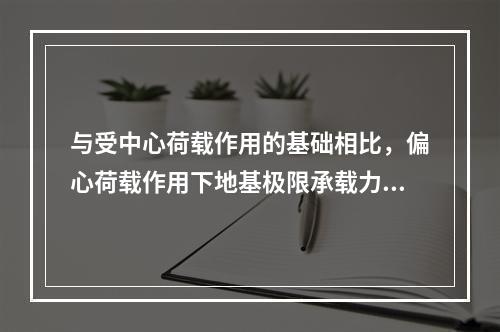 与受中心荷载作用的基础相比，偏心荷载作用下地基极限承载力...